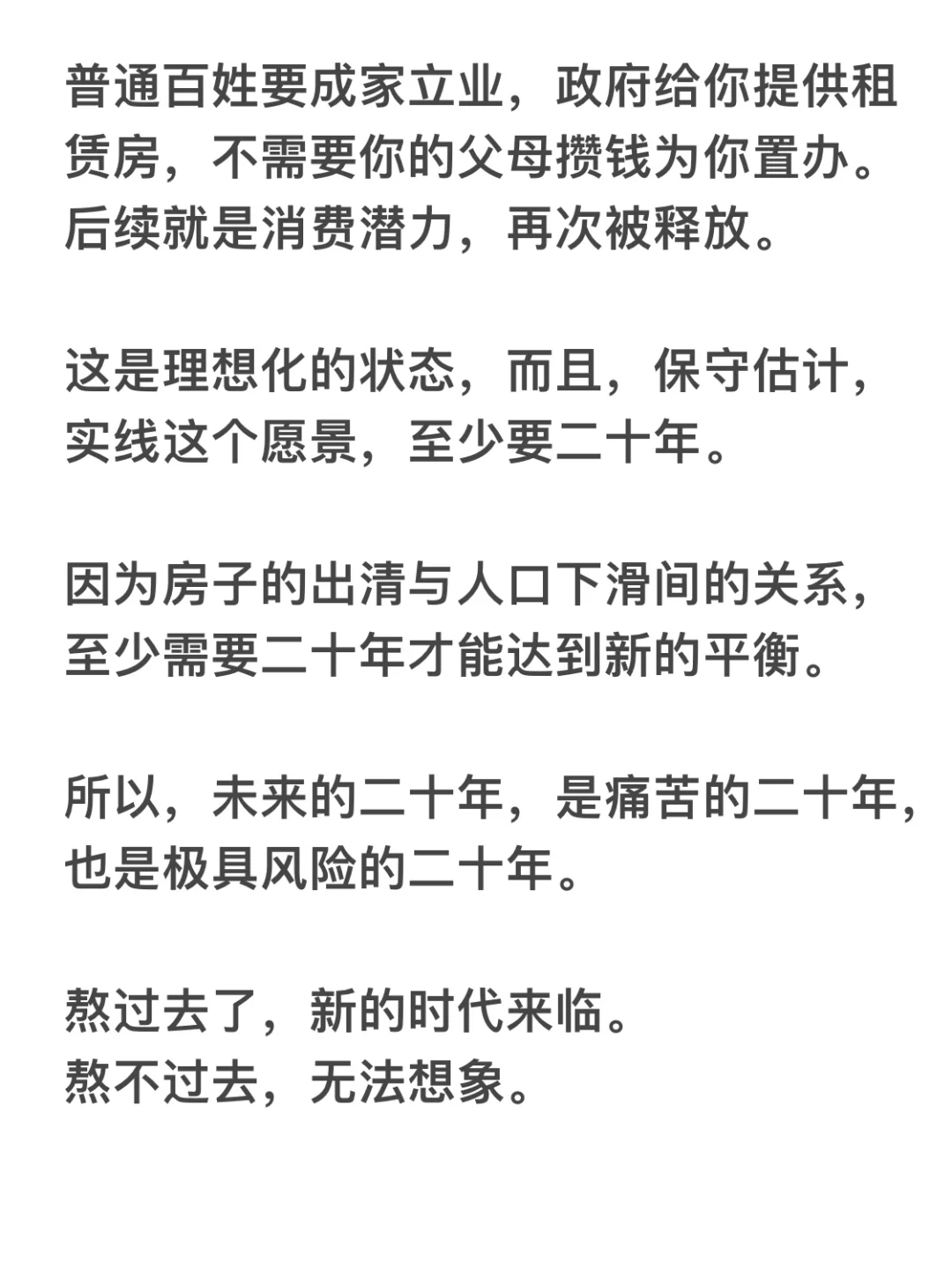 普通百姓要成家立业，政府给你提供租赁房，不需要你的父母攒钱为你置办。后续就是消费潜力，再次被释放。

这是理想化的状态，而且，保守估计，实线这个愿景，至少要二十年。

因为房子的出清与人口下滑间的关系，至少需要二十年才能达到新的平衡。

所以，未来的二十年，是痛苦的二十年，也是极具风险的二十年。

熬过去了，新的时代来临。
熬不过去，无法想象。